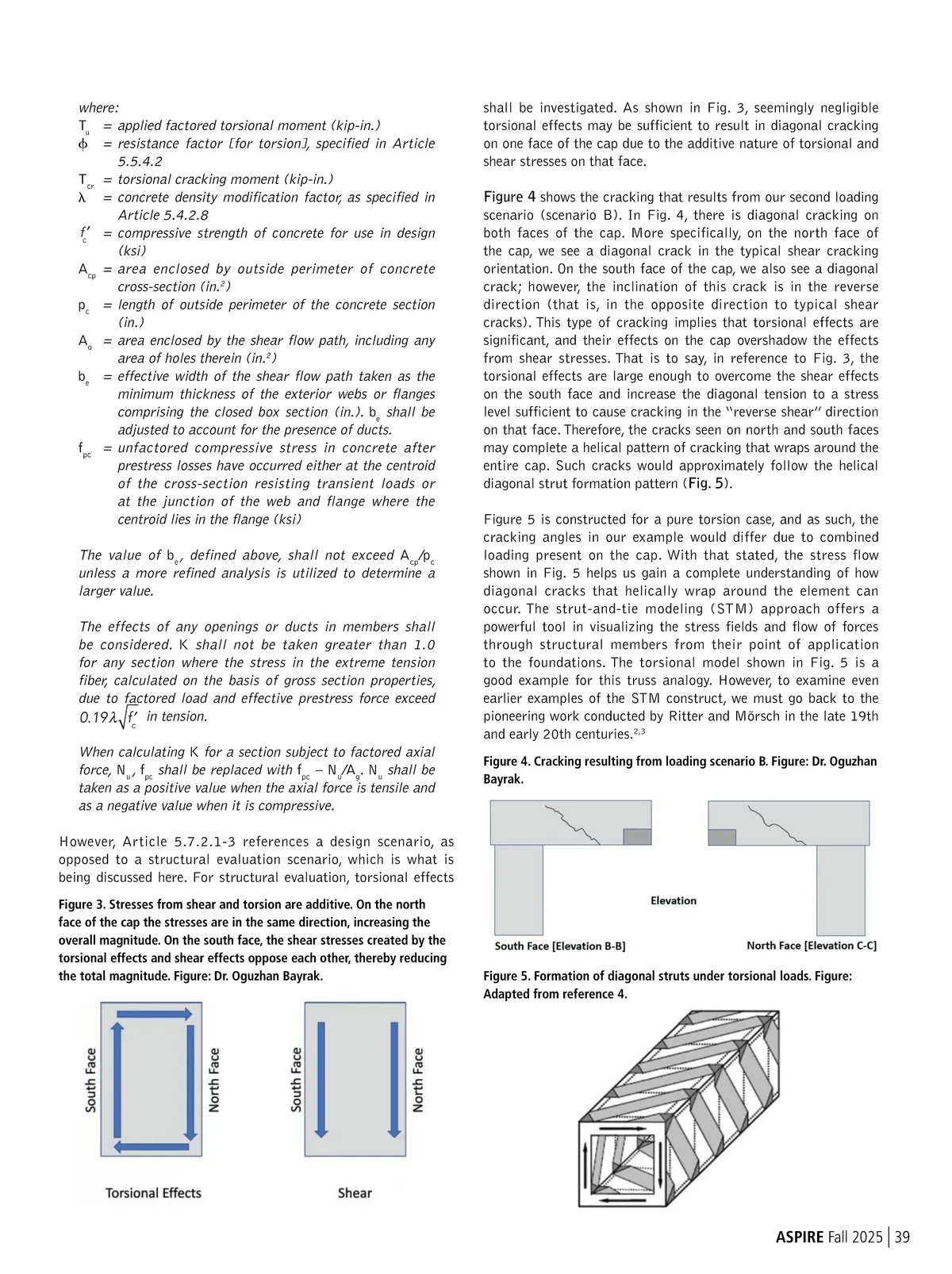 where:

$T_u$ = applied factored torsional moment (kip-in.)

$\phi$ = resistance factor [for torsion], specified in Article 5.5.4.2

$T_{cr}$ = torsional cracking moment (kip-in.)

$\lambda$ = concrete density modification factor, as specified in Article 5.4.2.8

$f'_c$ = compressive strength of concrete for use in design (ksi)

$A_{cp}$ = area enclosed by outside perimeter of concrete cross-section (in.$^2$)

$p_c$ = length of outside perimeter of the concrete section (in.)

$A_o$ = area enclosed by the shear flow path, including any area of holes therein (in.$^2$)

$b_e$ = effective width of the shear flow path taken as the minimum thickness of the exterior webs or flanges comprising the closed box section (in.). $b_e$ shall be adjusted to account for the presence of ducts.

$f_{pc}$ = unfactored compressive stress in concrete after prestress losses have occurred either at the centroid of the cross-section resisting transient loads or at the junction of the web and flange where the centroid lies in the flange (ksi)

The value of $b_e$, defined above, shall not exceed $A_{cp}/p_c$ unless a more refined analysis is utilized to determine a larger value.

The effects of any openings or ducts in members shall be considered. K shall not be taken greater than 1.0 for any section where the stress in the extreme tension fiber, calculated on the basis of gross section properties, due to factored load and effective prestress force exceed $0.19\lambda\sqrt{f'_c}$ in tension.

When calculating K for a section subject to factored axial force, $N_u$, $f_{pc}$ shall be replaced with $f_{pc} - N_u/A_g$. $N_u$ shall be taken as a positive value when the axial force is tensile and as a negative value when it is compressive.

However, Article 5.7.2.1-3 references a design scenario, as opposed to a structural evaluation scenario, which is what is being discussed here. For structural evaluation, torsional effects

Figure 3. Stresses from shear and torsion are additive. On the north face of the cap the stresses are in the same direction, increasing the overall magnitude. On the south face, the shear stresses created by the torsional effects and shear effects oppose each other, thereby reducing the total magnitude. Figure: Dr. Oguzhan Bayrak.

South Face
North Face
Torsional Effects
South Face
North Face
Shear

shall be investigated. As shown in Fig. 3, seemingly negligible torsional effects may be sufficient to result in diagonal cracking on one face of the cap due to the additive nature of torsional and shear stresses on that face.

Figure 4 shows the cracking that results from our second loading scenario (scenario B). In Fig. 4, there is diagonal cracking on both faces of the cap. More specifically, on the north face of the cap, we see a diagonal crack in the typical shear cracking orientation. On the south face of the cap, we also see a diagonal crack; however, the inclination of this crack is in the reverse direction (that is, in the opposite direction to typical shear cracks). This type of cracking implies that torsional effects are significant, and their effects on the cap overshadow the effects from shear stresses. That is to say, in reference to Fig. 3, the torsional effects are large enough to overcome the shear effects on the south face and increase the diagonal tension to a stress level sufficient to cause cracking in the "reverse shear" direction on that face. Therefore, the cracks seen on north and south faces may complete a helical pattern of cracking that wraps around the entire cap. Such cracks would approximately follow the helical diagonal strut formation pattern (Fig. 5).

Figure 5 is constructed for a pure torsion case, and as such, the cracking angles in our example would differ due to combined loading present on the cap. With that stated, the stress flow shown in Fig. 5 helps us gain a complete understanding of how diagonal cracks that helically wrap around the element can occur. The strut-and-tie modeling (STM) approach offers a powerful tool in visualizing the stress fields and flow of forces through structural members from their point of application to the foundations. The torsional model shown in Fig. 5 is a good example for this truss analogy. However, to examine even earlier examples of the STM construct, we must go back to the pioneering work conducted by Ritter and Mörsch in the late 19th and early 20th centuries.$^{2,3}$

Figure 4. Cracking resulting from loading scenario B. Figure: Dr. Oguzhan Bayrak.

Elevation
South Face [Elevation B-B]
North Face [Elevation C-C]

Figure 5. Formation of diagonal struts under torsional loads. Figure: Adapted from reference 4.

ASPIRE Fall 2025 | 39